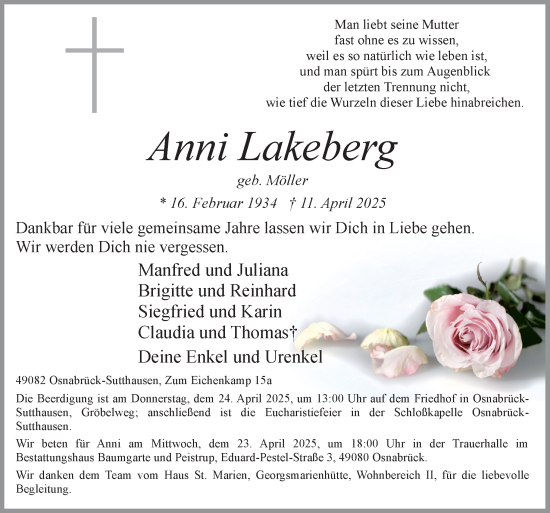 Man liebt seine Mutter
fast ohne es zu wissen,
weil es so natürlich wie leben ist,
und man spürt bis zum Augenblick
der letzten Trennung nicht,
wie tief die Wurzeln dieser Liebe hinabreichen.

Anni Lakeberg

geb. Möller

* 16. Februar 1934 † 11. April 2025

Dankbar für viele gemeinsame Jahre lassen wir Dich in Liebe gehen.
Wir werden Dich nie vergessen.

Manfred und Juliana
Brigitte und Reinhard
Siegfried und Karin
Claudia und Thomas†
Deine Enkel und Urenkel

49082 Osnabrück-Sutthausen, Zum Eichenkamp 15a

Die Beerdigung ist am Donnerstag, dem 24. April 2025, um 13:00 Uhr auf dem Friedhof in Osnabrück-Sutthausen, Gröbelweg; anschließend ist die Eucharistiefeier in der Schloßkapelle Osnabrück-Sutthausen.

Wir beten für Anni am Mittwoch, dem 23. April 2025, um 18:00 Uhr in der Trauerhalle im Bestattungshaus Baumgarte und Peistrup, Eduard-Pestel-Straße 3, 49080 Osnabrück.

Wir danken dem Team vom Haus St. Marien, Georgsmarienhütte, Wohnbereich II, für die liebevolle Begleitung.